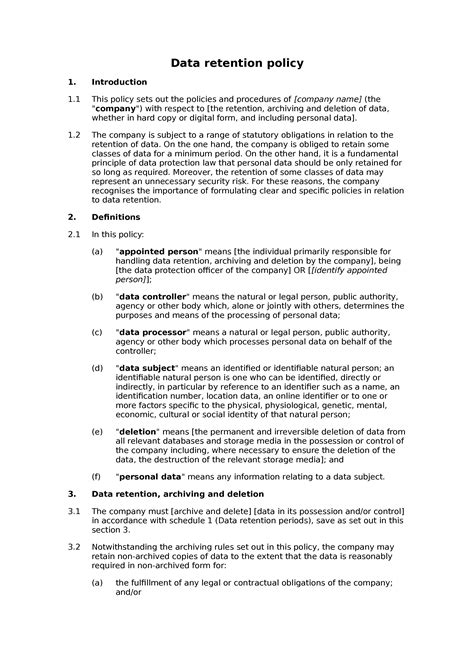 Data retention policy

1. Introduction

1.1 This policy sets out the policies and procedures of [company name] (the "company") with respect to [the retention, archiving and deletion of data, whether in hard copy or digital form, and including personal data].

1.2 The company is subject to a range of statutory obligations in relation to the retention of data. On the one hand, the company is obliged to retain some classes of data for a minimum period. On the other hand, it is a fundamental principle of data protection law that personal data should be only retained for so long as required. Moreover, the retention of some classes of data may represent an unnecessary security risk. For these reasons, the company recognises the importance of formulating clear and specific policies in relation to data retention.

2. Definitions

2.1 In this policy:

(a) "appointed person" means [the individual primarily responsible for handling data retention, archiving and deletion by the company], being [the data protection officer of the company] OR [[identify appointed person]];

(b) "data controller" means the natural or legal person, public authority, agency or other body which, alone or jointly with others, determines the purposes and means of the processing of personal data;

(c) "data processor" means a natural or legal person, public authority, agency or other body which processes personal data on behalf of the controller;

(d) "data subject" means an identified or identifiable natural person; an identifiable natural person is one who can be identified, directly or indirectly, in particular by reference to an identifier such as a name, an identification number, location data, an online identifier or to one or more factors specific to the physical, physiological, genetic, mental, economic, cultural or social identity of that natural person;

(e) "deletion" means [the permanent and irreversible deletion of data from all relevant databases and storage media in the possession or control of the company including, where necessary to ensure the deletion of the data, the destruction of the relevant storage media]; and

(f) "personal data" means any information relating to a data subject.

3. Data retention, archiving and deletion

3.1 The company must [archive and delete] [data in its possession and/or control] in accordance with schedule 1 (Data retention periods), save as set out in this section 3.

3.2 Notwithstanding the archiving rules set out in this policy, the company may retain non-archived copies of data to the extent that the data is reasonably required in non-archived form for:

(a) the fulfillment of any legal or contractual obligations of the company; and/or